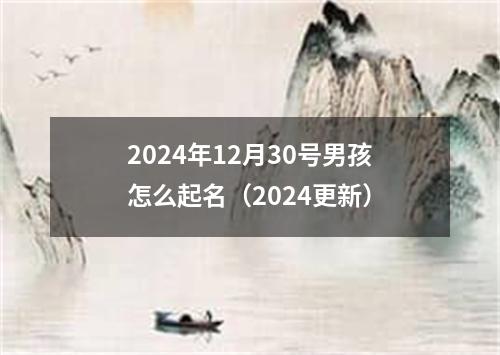 2024年12月30号男孩怎么起名（2024更新）